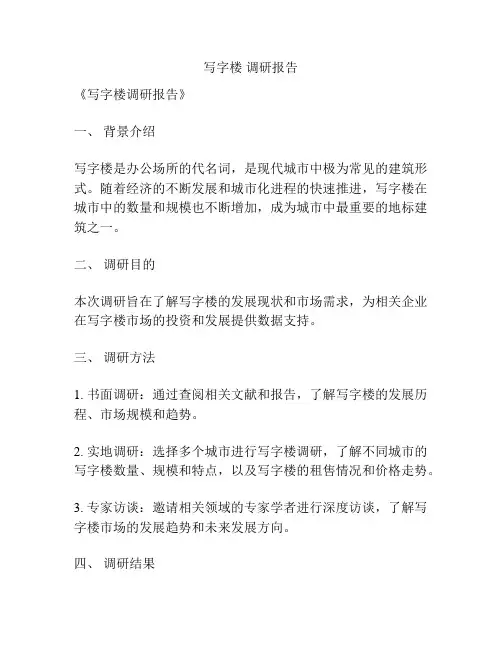 写字楼 调研报告

《写字楼调研报告》

一、 背景介绍

写字楼是办公场所的代名词，是现代城市中极为常见的建筑形式。随着经济的不断发展和城市化进程的快速推进，写字楼在城市中的数量和规模也不断增加，成为城市中最重要的地标建筑之一。

二、 调研目的

本次调研旨在了解写字楼的发展现状和市场需求，为相关企业在写字楼市场的投资和发展提供数据支持。

三、 调研方法

1. 书面调研：通过查阅相关文献和报告，了解写字楼的发展历程、市场规模和趋势。

2. 实地调研：选择多个城市进行写字楼调研，了解不同城市的写字楼数量、规模和特点，以及写字楼的租售情况和价格走势。

3. 专家访谈：邀请相关领域的专家学者进行深度访谈，了解写字楼市场的发展趋势和未来发展方向。

四、 调研结果